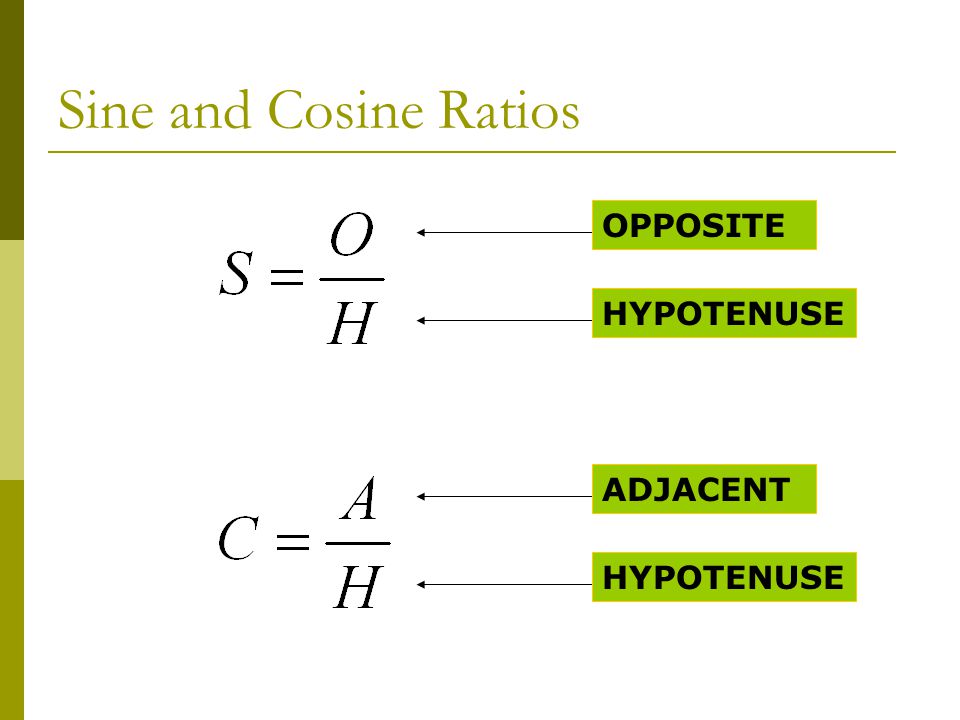 Sine and Cosine Ratios

$S = \frac{O}{H}$

OPPOSITE

HYPOTENUSE

$C = \frac{A}{H}$

ADJACENT

HYPOTENUSE